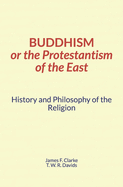 BUDDHISM
or the Protestantism of the East

History and Philosophy of the Religion

James F. Clarke
T. W. R. Davids